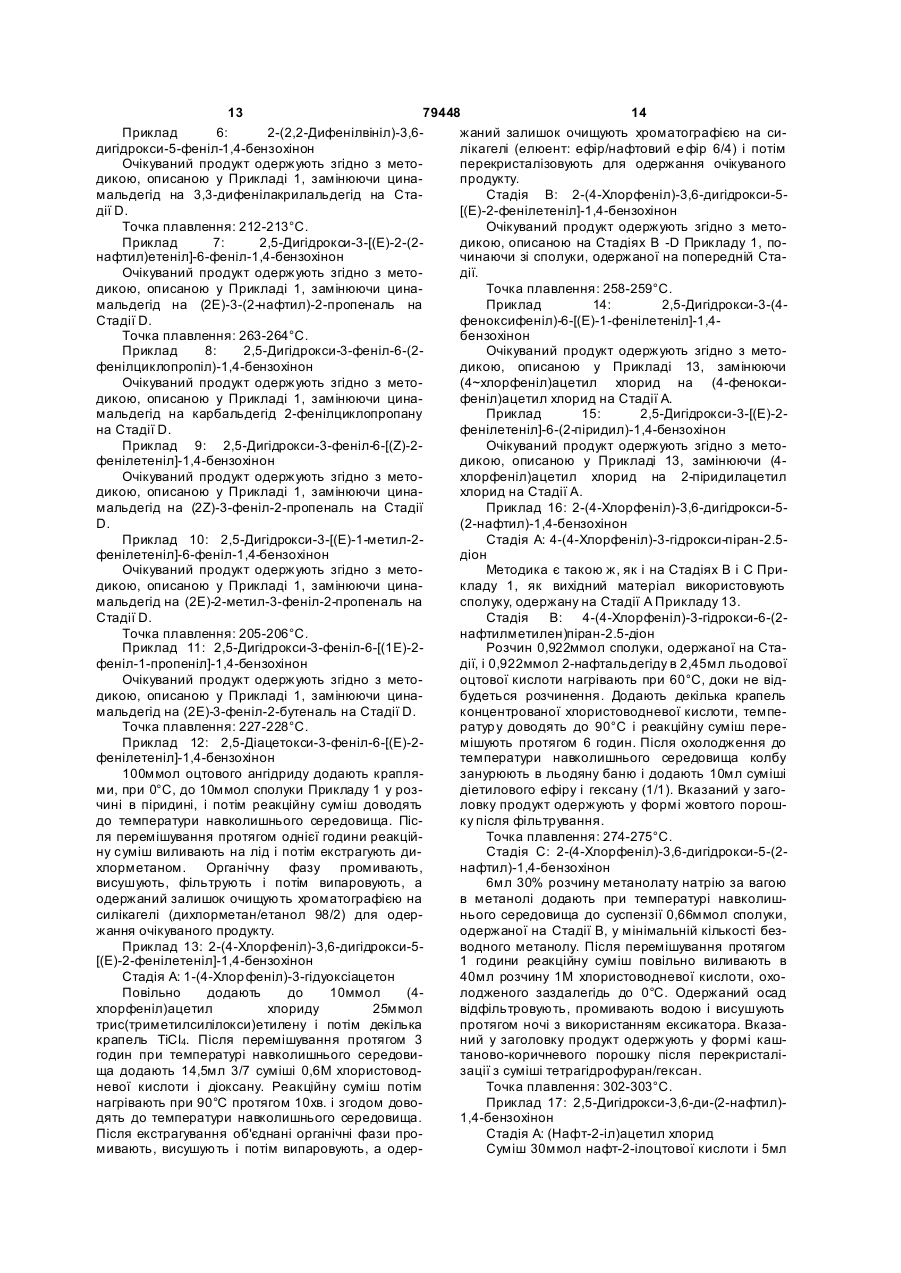 13 79448 14

Приклад 6: 2-(2,2-Дифенілвініл)-3,6-дигідрокси-5-феніл-1,4-бензохінон

Очікуваний продукт одержують згідно з методикою, описаною у Прикладі 1, замінюючи цинамальдегід на 3,3-дифенілакрилальдегід на Стадії D.

Точка плавлення: 212-213°С.

Приклад 7: 2,5-Дигідрокси-3-[(Е)-2-(2-нафтил)етеніл]-6-феніл-1,4-бензохінон

Очікуваний продукт одержують згідно з методикою, описаною у Прикладі 1, замінюючи цинамальдегід на (2Е)-3-(2-нафтил)-2-пропеналь на Стадії D.

Точка плавлення: 263-264°С.

Приклад 8: 2,5-Дигідрокси-3-феніл-6-(2-фенілциклопропіл)-1,4-бензохінон

Очікуваний продукт одержують згідно з методикою, описаною у Прикладі 1, замінюючи цинамальдегід на карбальдегід 2-фенілциклопропану на Стадії D.

Приклад 9: 2,5-Дигідрокси-3-феніл-6-[(Z)-2-фенілетеніл]-1,4-бензохінон

Очікуваний продукт одержують згідно з методикою, описаною у Прикладі 1, замінюючи цинамальдегід на (2Z)-3-феніл-2-пропеналь на Стадії D.

Приклад 10: 2,5-Дигідрокси-3-[(Е)-1-метил-2-фенілетеніл]-6-феніл-1,4-бензохінон

Очікуваний продукт одержують згідно з методикою, описаною у Прикладі 1, замінюючи цинамальдегід на (2Е)-2-метил-3-феніл-2-пропеналь на Стадії D.

Точка плавлення: 205-206°С.

Приклад 11: 2,5-Дигідрокси-3-феніл-6-[(1Е)-2-феніл-1-пропеніл]-1,4-бензохінон

Очікуваний продукт одержують згідно з методикою, описаною у Прикладі 1, замінюючи цинамальдегід на (2Е)-3-феніл-2-бутеналь на Стадії D.

Точка плавлення: 227-228°С.

Приклад 12: 2,5-Діацетокси-3-феніл-6-[(Е)-2-фенілетеніл]-1,4-бензохінон

100ммол оцтового ангідриду додають краплями, при 0°С, до 10ммол сполуки Прикладу 1 у розчині в піридині, і потім реакційну суміш доводять до температури навколишнього середовища. Після перемішування протягом однієї години реакційну суміш виливають на лід і потім екстрагують дихлорметаном. Органічну фазу промивають, висушують, фільтрують і потім випаровують, а одержаний залишок очищують хроматографією на силікагелі (дихлорметан/етанол 98/2) для одержання очікуваного продукту.

Приклад 13: 2-(4-Хлорфеніл)-3,6-дигідрокси-5-[(Е)-2-фенілетеніл]-1,4-бензохінон

Стадія А: 1-(4-Хлорфеніл)-3-гідуоксіацетон

Повільно додають до 10ммол (4-хлорфеніл)ацетил хлориду 25ммол трис(триметилсилілокси)етилену і потім декілька крапель $TiCl_4$. Після перемішування протягом 3 годин при температурі навколишнього середовища додають 14,5мл 3/7 суміші 0,6М хлористоводневої кислоти і діоксану. Реакційну суміш потім нагрівають при 90°С протягом 10хв. і згодом доводять до температури навколишнього середовища. Після екстрагування об'єднані органічні фази промивають, висушують і потім випаровують, а одержаний залишок очищують хроматографією на силікагелі (елюент: ефір/нафтовий ефір 6/4) і потім перекристалізовують для одержання очікуваного продукту.

Стадія В: 2-(4-Хлорфеніл)-3,6-дигідрокси-5-[(Е)-2-фенілетеніл]-1,4-бензохінон

Очікуваний продукт одержують згідно з методикою, описаною на Стадіях В -D Прикладу 1, починаючи зі сполуки, одержаної на попередній Стадії.

Точка плавлення: 258-259°С.

Приклад 14: 2,5-Дигідрокси-3-(4-феноксифеніл)-6-[(Е)-1-фенілетеніл]-1,4-бензохінон

Очікуваний продукт одержують згідно з методикою, описаною у Прикладі 13, замінюючи (4~хлорфеніл)ацетил хлорид на (4-феноксифеніл)ацетил хлорид на Стадії А.

Приклад 15: 2,5-Дигідрокси-3-[(Е)-2-фенілетеніл]-6-(2-піридил)-1,4-бензохінон

Очікуваний продукт одержують згідно з методикою, описаною у Прикладі 13, замінюючи (4-хлорфеніл)ацетил хлорид на 2-піридилацетил хлорид на Стадії А.

Приклад 16: 2-(4-Хлорфеніл)-3,6-дигідрокси-5-(2-нафтил)-1,4-бензохінон

Стадія А: 4-(4-Хлорфеніл)-3-гідрокси-піран-2.5-діон

Методика є такою ж, як і на Стадіях В і С Прикладу 1, як вихідний матеріал використовують сполуку, одержану на Стадії А Прикладу 13.

Стадія В: 4-(4-Хлорфеніл)-3-гідрокси-6-(2-нафтилметилен)піран-2.5-діон

Розчин 0,922ммол сполуки, одержаної на Стадії, і 0,922ммол 2-нафтальдегіду в 2,45мл льодової оцтової кислоти нагрівають при 60°С, доки не відбудеться розчинення. Додають декілька крапель концентрованої хлористоводневої кислоти, температуру доводять до 90°С і реакційну суміш перемішують протягом 6 годин. Після охолодження до температури навколишнього середовища колбу занурюють в льодяну баню і додають 10мл суміші діетилового ефіру і гексану (1/1). Вказаний у заголовку продукт одержують у формі жовтого порошку після фільтрування.

Точка плавлення: 274-275°С.

Стадія С: 2-(4-Хлорфеніл)-3,6-дигідрокси-5-(2-нафтил)-1,4-бензохінон

6мл 30% розчину метанолату натрію за вагою в метанолі додають при температурі навколишнього середовища до суспензії 0,66ммол сполуки, одержаної на Стадії В, у мінімальній кількості безводного метанолу. Після перемішування протягом 1 години реакційну суміш повільно виливають в 40мл розчину 1М хлористоводневої кислоти, охолодженого заздалегідь до 0°С. Одержаний осад відфільтровують, промивають водою і висушують протягом ночі з використанням ексикатора. Вказаний у заголовку продукт одержують у формі каштаново-коричневого порошку після перекристалізації з суміші тетрагідрофуран/гексан.

Точка плавлення: 302-303°С.

Приклад 17: 2,5-Дигідрокси-3,6-ди-(2-нафтил)-1,4-бензохінон

Стадія А: (Нафт-2-іл)ацетил хлорид

Суміш 30ммол нафт-2-ілоцтової кислоти і 5мл